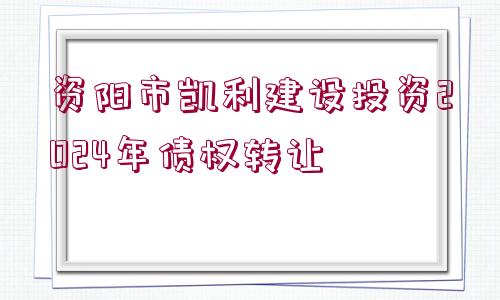 资阳市凯利建设投资2024年债权转让